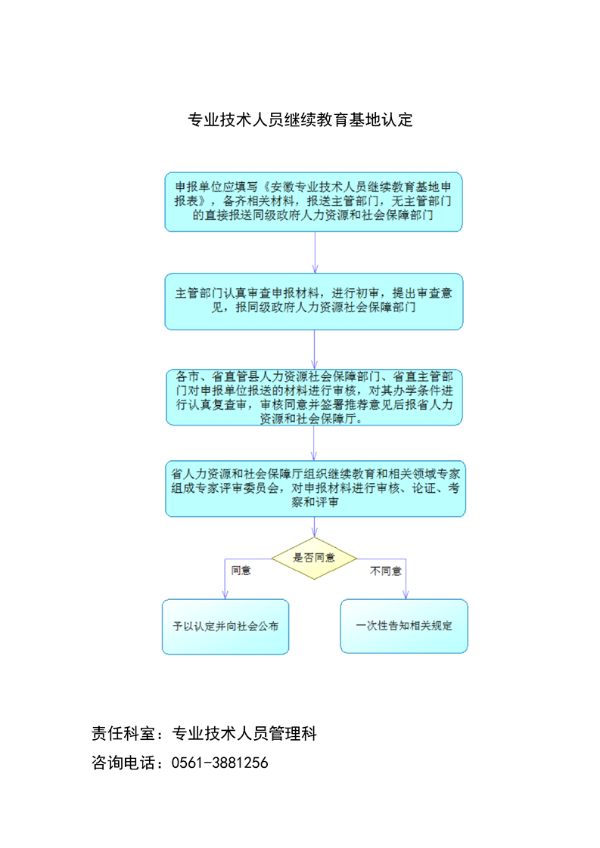 专业技术人员继续教育基地认定

申报单位应填写《安徽专业技术人员继续教育基地申报表》，备齐相关材料，报送主管部门，无主管部门的直接报送同级政府人力资源和社会保障部门

主管部门认真审查申报材料，进行初审，提出审查意见，报同级政府人力资源社会保障部门

各市、省直管县人力资源社会保障部门、省直主管部门对申报单位报送的材料进行审核，对其办学条件进行认真复查审，审核同意并签署推荐意见后报省人力资源和社会保障厅。

省人力资源和社会保障厅组织继续教育和相关领域专家组成专家评审委员会，对申报材料进行审核、论证、考察和评审

是否同意

同意

不同意

予以认定并向社会公布

一次性告知相关规定

责任科室：专业技术人员管理科

咨询电话：0561-3881256